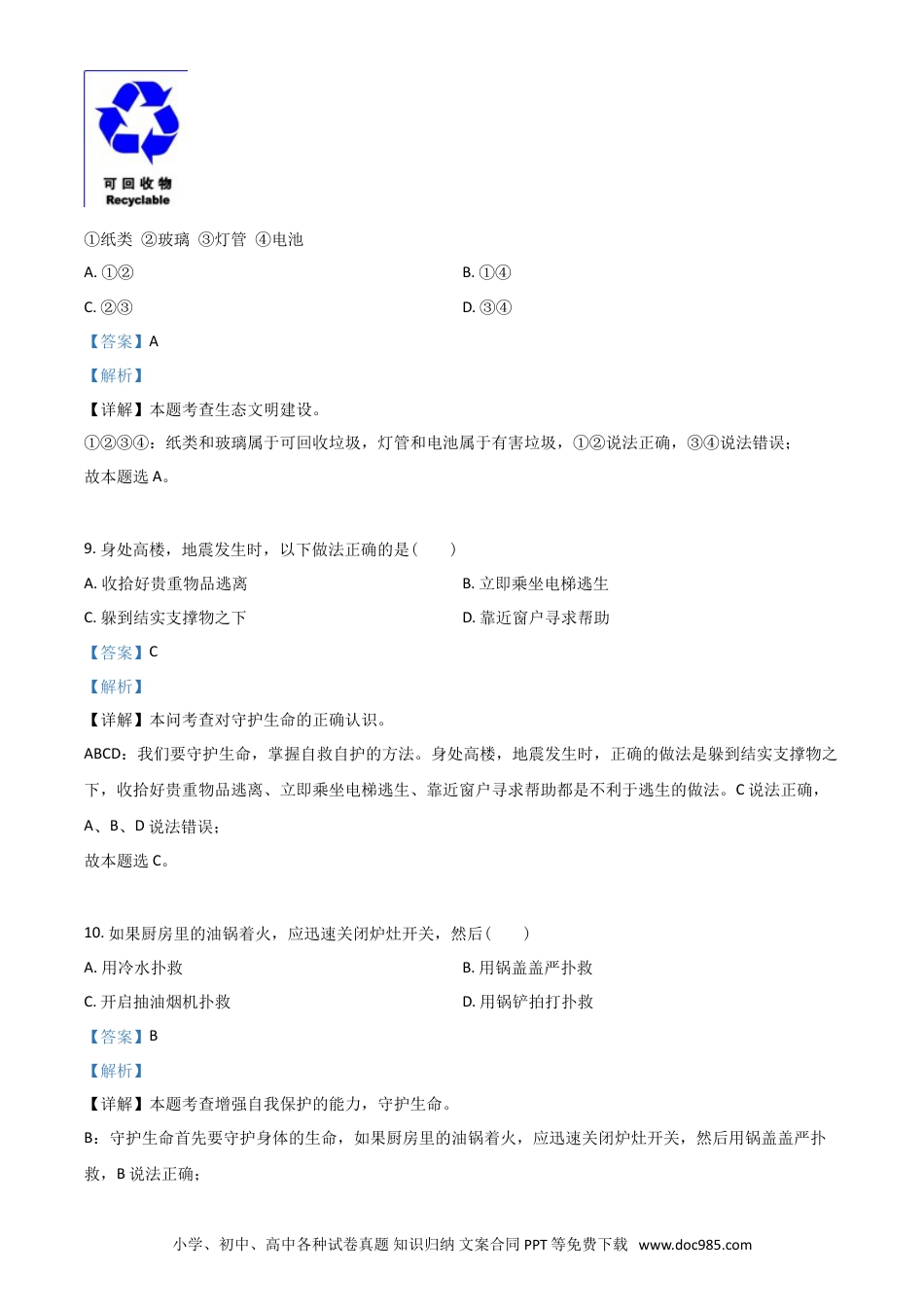 可回收物
Recyclable

①纸类 ②玻璃 ③灯管 ④电池

A. ①②

B. ①④

C. ②③

D. ③④

【答案】A

【解析】

【详解】本题考查生态文明建设。

①②③④：纸类和玻璃属于可回收垃圾，灯管和电池属于有害垃圾，①②说法正确，③④说法错误；

故本题选 A。

9. 身处高楼，地震发生时，以下做法正确的是（　　）

A. 收拾好贵重物品逃离

B. 立即乘坐电梯逃生

C. 躲到结实支撑物之下

D. 靠近窗户寻求帮助

【答案】C

【解析】

【详解】本问考查对守护生命的正确认识。

ABCD：我们要守护生命，掌握自救自护的方法。身处高楼，地震发生时，正确的做法是躲到结实支撑物之下，收拾好贵重物品逃离、立即乘坐电梯逃生、靠近窗户寻求帮助都是不利于逃生的做法。C 说法正确，A、B、D 说法错误；

故本题选 C。

10. 如果厨房里的油锅着火，应迅速关闭炉灶开关，然后（　　）

A. 用冷水扑救

B. 用锅盖盖严扑救

C. 开启抽油烟机扑救

D. 用锅铲拍打扑救

【答案】B

【解析】

【详解】本题考查增强自我保护的能力，守护生命。

B：守护生命首先要守护身体的生命，如果厨房里的油锅着火，应迅速关闭炉灶开关，然后用锅盖盖严扑救，B 说法正确；

小学、初中、高中各种试卷真题 知识归纳 文案合同 PPT 等免费下载 www.doc985.com